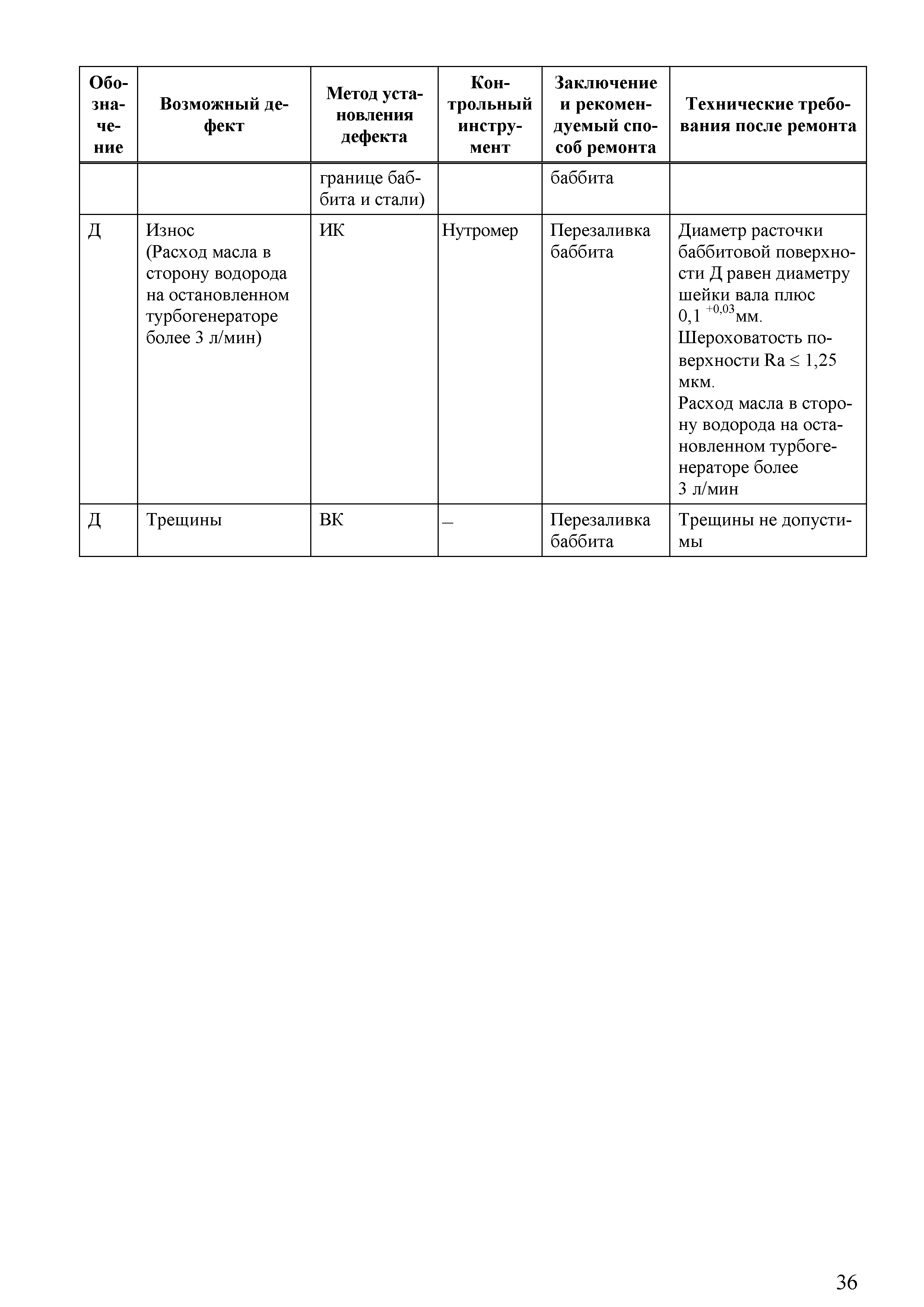 | Обозначение | Возможный дефект | Метод установления дефекта | Контрольный инструмент | Заключение и рекомендуемый способ ремонта | Технические требования после ремонта |
|---|---|---|---|---|---|
| | | границе баббита и стали) | | баббита | |
| Д | Износ (Расход масла в сторону водорода на остановленном турбогенераторе более 3 л/мин) | ИК | Нутромер | Перезаливка баббита | Диаметр расточки баббитовой поверхности Д равен диаметру шейки вала плюс $0,1^{+0,03}$мм. Шероховатость поверхности Ra $\leq$ 1,25 мкм. Расход масла в сторону водорода на остановленном турбогенераторе более 3 л/мин |
| Д | Трещины | ВК | – | Перезаливка баббита | Трещины не допустимы |

36